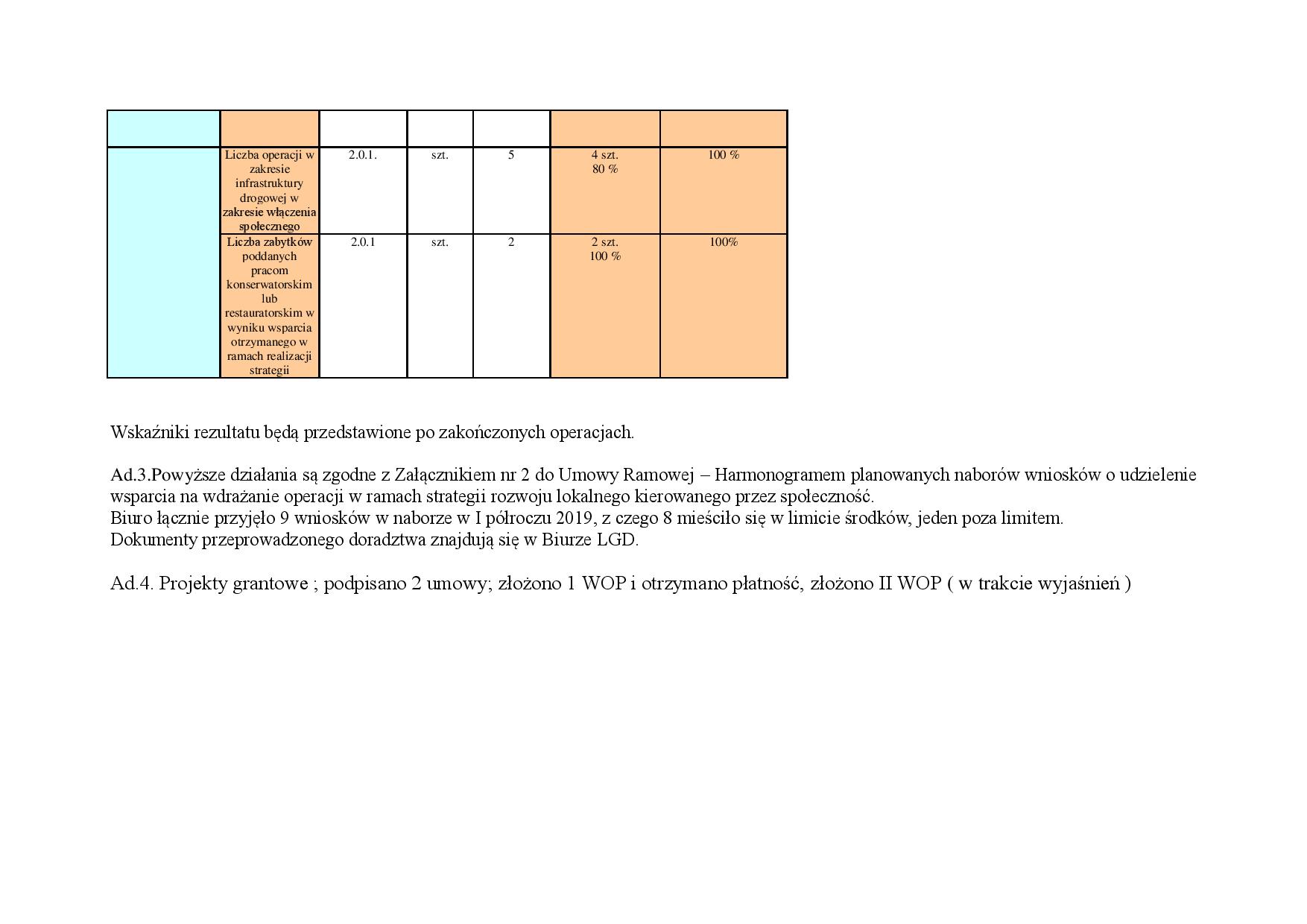 | | | | | | | |
|---|---|---|---|---|---|---|
| | Liczba operacji w zakresie infrastruktury drogowej w zakresie włączenia społecznego | 2.0.1. | szt. | 5 | 4 szt. 80 % | 100 % |
| | Liczba zabytków poddanych pracom konserwatorskim lub restauratorskim w wyniku wsparcia otrzymanego w ramach realizacji strategii | 2.0.1 | szt. | 2 | 2 szt. 100 % | 100% |

Wskaźniki rezultatu będą przedstawione po zakończonych operacjach.

Ad.3.Powyższe działania są zgodne z Załącznikiem nr 2 do Umowy Ramowej – Harmonogramem planowanych naborów wniosków o udzielenie wsparcia na wdrażanie operacji w ramach strategii rozwoju lokalnego kierowanego przez społeczność.
Biuro łącznie przyjęło 9 wniosków w naborze w I półroczu 2019, z czego 8 mieściło się w limicie środków, jeden poza limitem.
Dokumenty przeprowadzonego doradztwa znajdują się w Biurze LGD.

Ad.4. Projekty grantowe ; podpisano 2 umowy; złożono 1 WOP i otrzymano płatność, złożono II WOP ( w trakcie wyjaśnień )